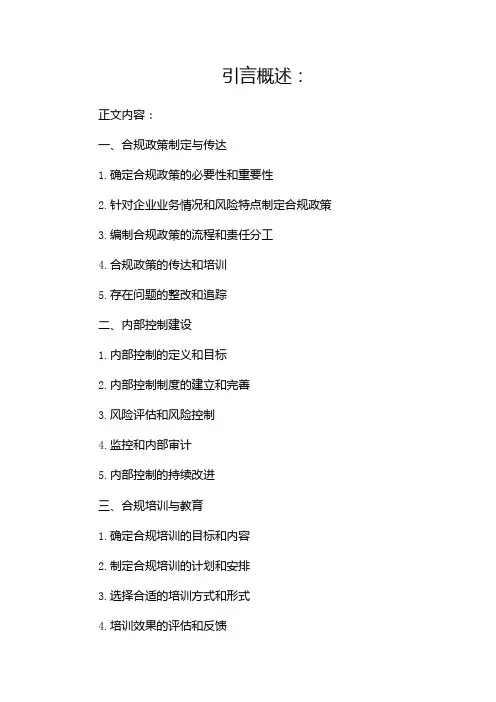 引言概述：

正文内容：

一、合规政策制定与传达

1. 确定合规政策的必要性和重要性

2. 针对企业业务情况和风险特点制定合规政策

3. 编制合规政策的流程和责任分工

4. 合规政策的传达和培训

5. 存在问题的整改和追踪

二、内部控制建设

1. 内部控制的定义和目标

2. 内部控制制度的建立和完善

3. 风险评估和风险控制

4. 监控和内部审计

5. 内部控制的持续改进

三、合规培训与教育

1. 确定合规培训的目标和内容

2. 制定合规培训的计划和安排

3. 选择合适的培训方式和形式

4. 培训效果的评估和反馈